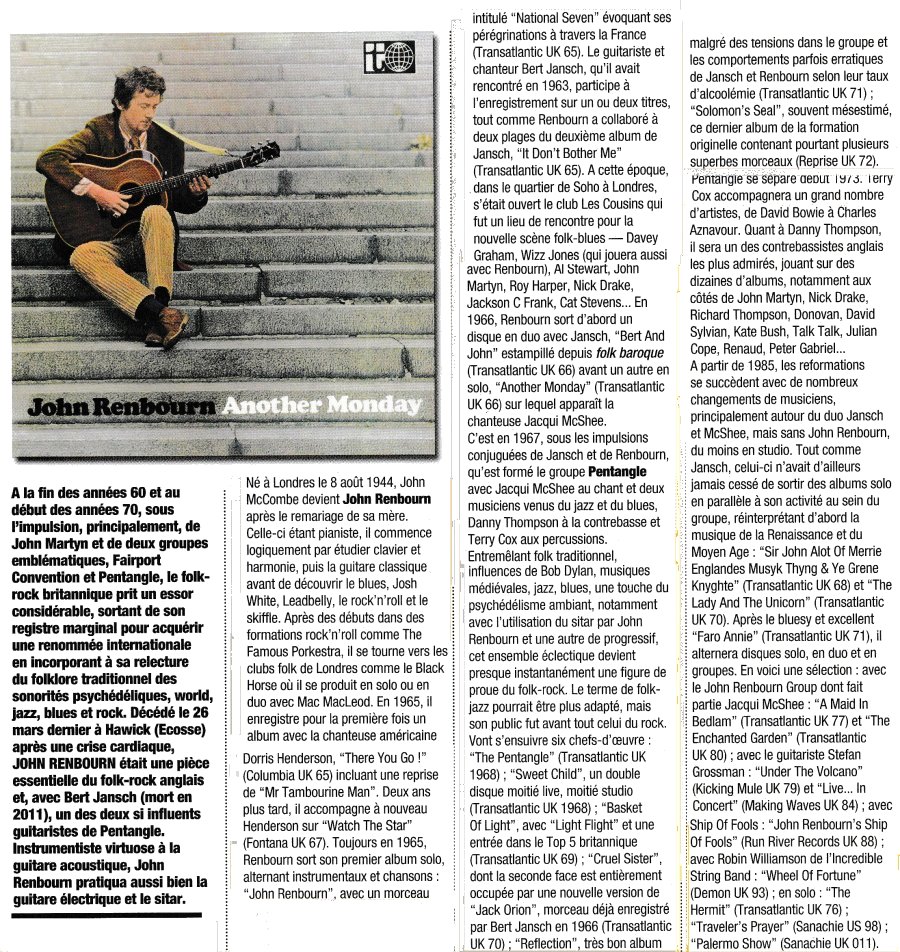 John Renbourn Another Monday

A la fin des années 60 et au début des années 70, sous l'impulsion, principalement, de John Martyn et de deux groupes emblématiques, Fairport Convention et Pentangle, le folk-rock britannique prit un essor considérable, sortant de son registre marginal pour acquérir une renommée internationale en incorporant à sa relecture du folklore traditionnel des sonorités psychédéliques, world, jazz, blues et rock. Décédé le 26 mars dernier à Hawick (Ecosse) après une crise cardiaque, JOHN RENBOURN était une pièce essentielle du folk-rock anglais et, avec Bert Jansch (mort en 2011), un des deux si influents guitaristes de Pentangle. Instrumentiste virtuose à la guitare acoustique, John Renbourn pratiqua aussi bien la guitare électrique et le sitar.

Né à Londres le 8 août 1944, John McCombe devient John Renbourn après le remariage de sa mère. Celle-ci étant pianiste, il commence logiquement par étudier clavier et harmonie, puis la guitare classique avant de découvrir le blues, Josh White, Leadbelly, le rock'n'roll et le skiffle. Après des débuts dans des formations rock'n'roll comme The Famous Porkestra, il se tourne vers les clubs folk de Londres comme le Black Horse où il se produit en solo ou en duo avec Mac MacLeod. En 1965, il enregistre pour la première fois un album avec la chanteuse américaine Dorris Henderson, "There You Go !" (Columbia UK 65) incluant une reprise de "Mr Tambourine Man". Deux ans plus tard, il accompagne à nouveau Henderson sur "Watch The Star" (Fontana UK 67). Toujours en 1965, Renbourn sort son premier album solo, alternant instrumentaux et chansons : "John Renbourn", avec un morceau intitulé "National Seven" évoquant ses pérégrinations à travers la France (Transatlantic UK 65). Le guitariste et chanteur Bert Jansch, qu'il avait rencontré en 1963, participe à l'enregistrement sur un ou deux titres, tout comme Renbourn a collaboré à deux plages du deuxième album de Jansch, "It Don't Bother Me" (Transatlantic UK 65). A cette époque, dans le quartier de Soho à Londres, s'était ouvert le club Les Cousins qui fut un lieu de rencontre pour la nouvelle scène folk-blues — Davey Graham, Wizz Jones (qui jouera aussi avec Renbourn), Al Stewart, John Martyn, Roy Harper, Nick Drake, Jackson C Frank, Cat Stevens... En 1966, Renbourn sort d'abord un disque en duo avec Jansch, "Bert And John" estampillé depuis folk baroque (Transatlantic UK 66) avant un autre en solo, "Another Monday" (Transatlantic UK 66) sur lequel apparaît la chanteuse Jacqui McShee.
C'est en 1967, sous les impulsions conjuguées de Jansch et de Renbourn, qu'est formé le groupe Pentangle avec Jacqui McShee au chant et deux musiciens venus du jazz et du blues, Danny Thompson à la contrebasse et Terry Cox aux percussions.
Entremêlant folk traditionnel, influences de Bob Dylan, musiques médiévales, jazz, blues, une touche du psychédélisme ambiant, notamment avec l'utilisation du sitar par John Renbourn et une autre de progressif, cet ensemble éclectique devient presque instantanément une figure de proue du folk-rock. Le terme de folk-jazz pourrait être plus adapté, mais son public fut avant tout celui du rock. Vont s'ensuivre six chefs-d'œuvre : "The Pentangle" (Transatlantic UK 1968) ; "Sweet Child", un double disque moitié live, moitié studio (Transatlantic UK 1968) ; "Basket Of Light", avec "Light Flight" et une entrée dans le Top 5 britannique (Transatlantic UK 69) ; "Cruel Sister", dont la seconde face est entièrement occupée par une nouvelle version de "Jack Orion", morceau déjà enregistré par Bert Jansch en 1966 (Transatlantic UK 70) ; "Reflection", très bon album malgré des tensions dans le groupe et les comportements parfois erratiques de Jansch et Renbourn selon leur taux d'alcoolémie (Transatlantic UK 71) ; "Solomon's Seal", souvent mésestimé, ce dernier album de la formation originelle contenant pourtant plusieurs superbes morceaux (Reprise UK 72).
Pentangle se sépare début 1973. Terry Cox accompagnera un grand nombre d'artistes, de David Bowie à Charles Aznavour. Quant à Danny Thompson, il sera un des contrebassistes anglais les plus admirés, jouant sur des dizaines d'albums, notamment aux côtés de John Martyn, Nick Drake, Richard Thompson, Donovan, David Sylvian, Kate Bush, Talk Talk, Julian Cope, Renaud, Peter Gabriel...
A partir de 1985, les reformations se succèdent avec de nombreux changements de musiciens, principalement autour du duo Jansch et McShee, mais sans John Renbourn, du moins en studio. Tout comme Jansch, celui-ci n'avait d'ailleurs jamais cessé de sortir des albums solo en parallèle à son activité au sein du groupe, réinterprétant d'abord la musique de la Renaissance et du Moyen Age : "Sir John Alot Of Merrie Englandes Musyk Thyng & Ye Grene Knyghte" (Transatlantic UK 68) et "The Lady And The Unicorn" (Transatlantic UK 70). Après le bluesy et excellent "Faro Annie" (Transatlantic UK 71), il alternera disques solo, en duo et en groupes. En voici une sélection : avec le John Renbourn Group dont fait partie Jacqui McShee : "A Maid In Bedlam" (Transatlantic UK 77) et "The Enchanted Garden" (Transatlantic UK 80) ; avec le guitariste Stefan Grossman : "Under The Volcano" (Kicking Mule UK 79) et "Live... In Concert" (Making Waves UK 84) ; avec Ship Of Fools : "John Renbourn's Ship Of Fools" (Run River Records UK 88) ; avec Robin Williamson de l'Incredible String Band : "Wheel Of Fortune" (Demon UK 93) ; en solo : "The Hermit" (Transatlantic UK 76) ; "Traveler's Prayer" (Sanachie US 98) ; "Palermo Show" (Sanachie UK 011).